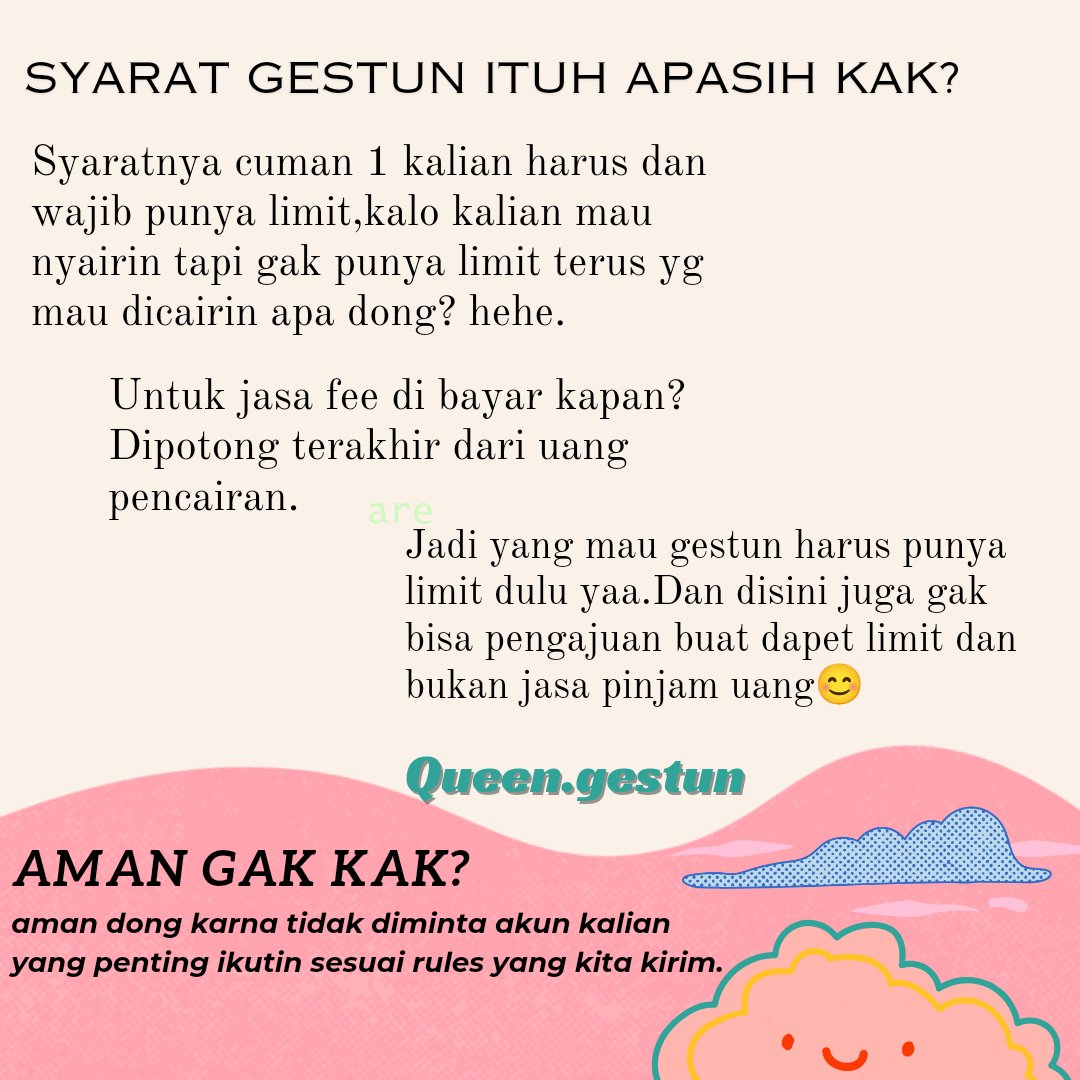 SYARAT GESTUN ITUH APASIH KAK?

Syaratnya cuman 1 kalian harus dan wajib punya limit,kalo kalian mau nyairin tapi gak punya limit terus yg mau dicairin apa dong? hehe.

Untuk jasa fee di bayar kapan? Dipotong terakhir dari uang pencairan.

are

Jadi yang mau gestun harus punya limit dulu yaa.Dan disini juga gak bisa pengajuan buat dapet limit dan bukan jasa pinjam uang😊

Queen.gestun

AMAN GAK KAK?

aman dong karna tidak diminta akun kalian yang penting ikutin sesuai rules yang kita kirim.